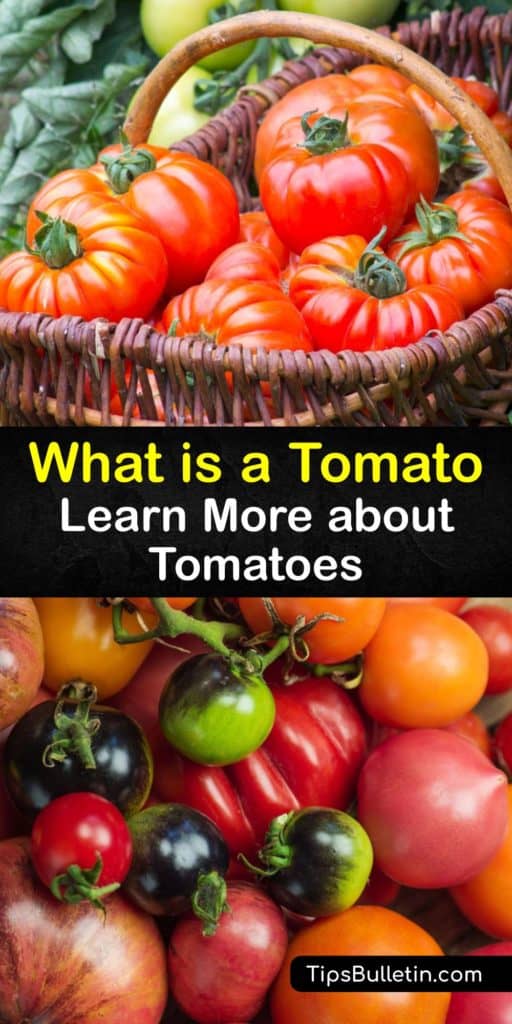 What is a Tomato
Learn More about Tomatoes

TipsBulletin.com